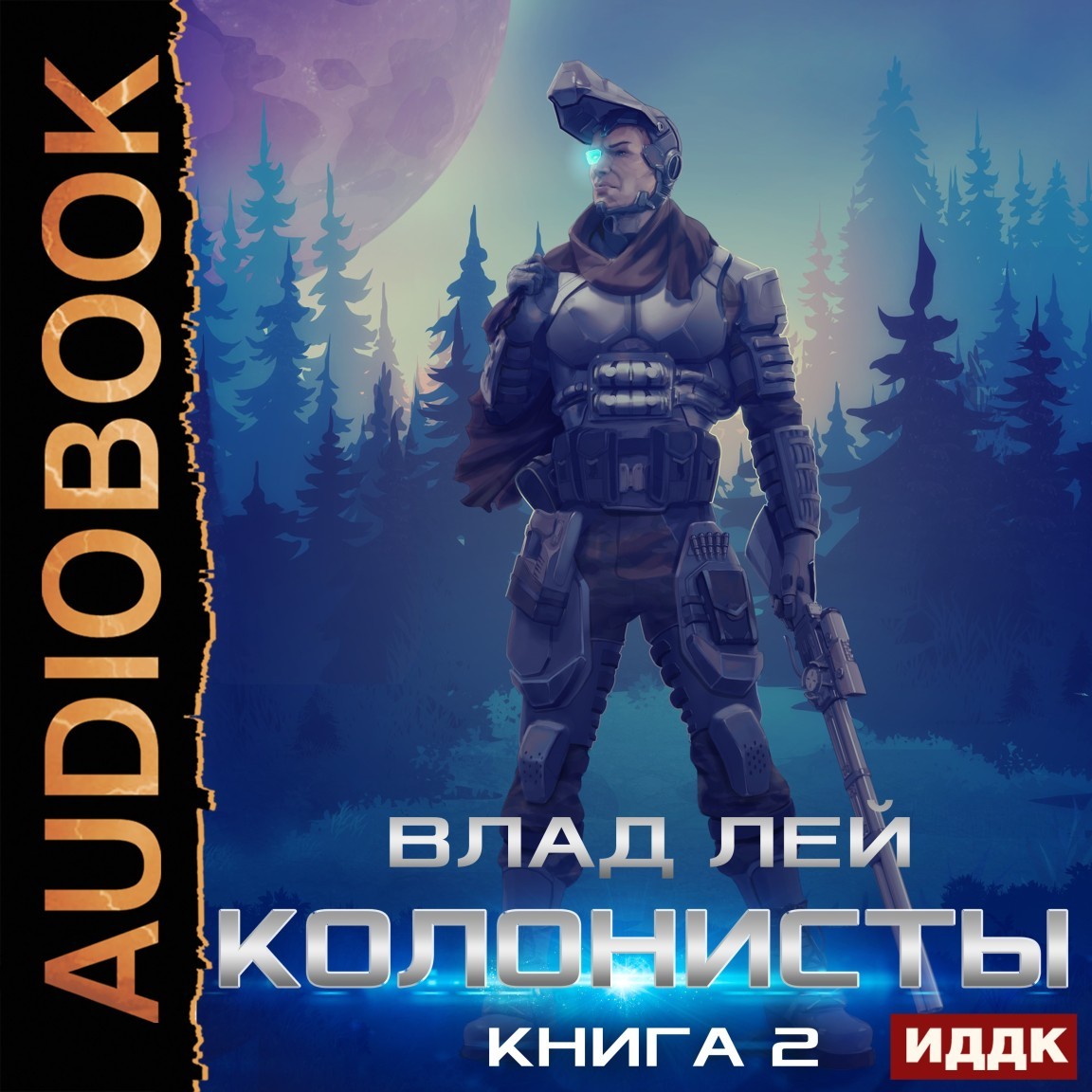 AUDIOBOOK

ВЛАД ЛЕЙ
КОЛОНИСТЫ
КНИГА 2

ИДДК